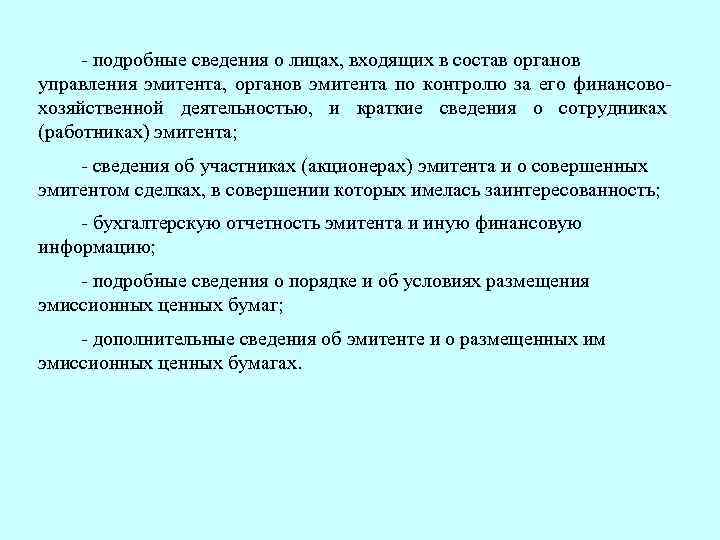 - подробные сведения о лицах, входящих в состав органов управления эмитента, органов эмитента по контролю за его финансово-хозяйственной деятельностью, и краткие сведения о сотрудниках (работниках) эмитента;

- сведения об участниках (акционерах) эмитента и о совершенных эмитентом сделках, в совершении которых имелась заинтересованность;

- бухгалтерскую отчетность эмитента и иную финансовую информацию;

- подробные сведения о порядке и об условиях размещения эмиссионных ценных бумаг;

- дополнительные сведения об эмитенте и о размещенных им эмиссионных ценных бумагах.